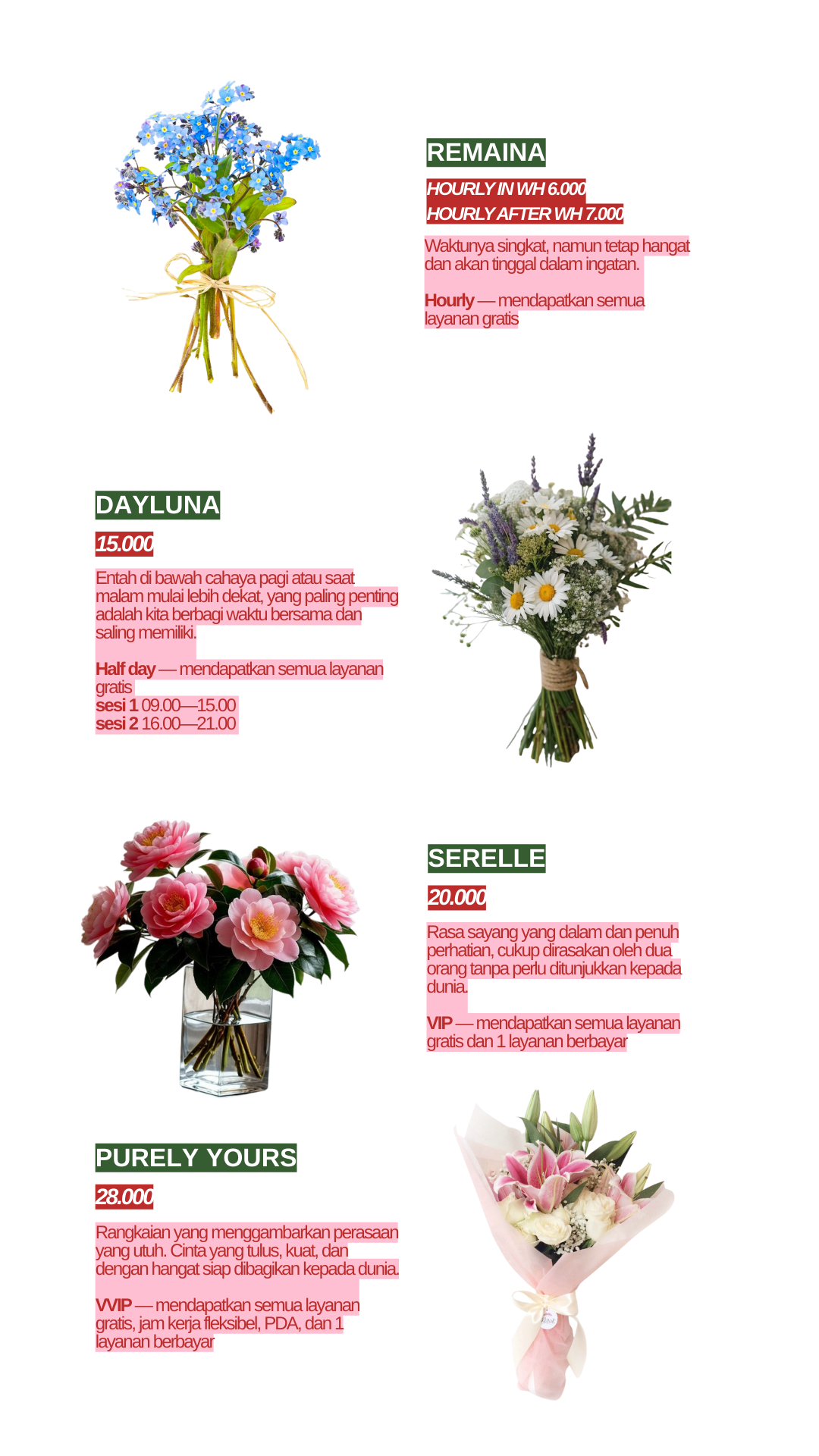 REMAINA

HOURLY IN WH 6.000
HOURLY AFTER WH 7.000

Waktunya singkat, namun tetap hangat dan akan tinggal dalam ingatan.

Hourly — mendapatkan semua layanan gratis

DAYLUNA

15.000

Entah di bawah cahaya pagi atau saat malam mulai lebih dekat, yang paling penting adalah kita berbagi waktu bersama dan saling memiliki.

Half day — mendapatkan semua layanan gratis
sesi 1 09.00—15.00
sesi 2 16.00—21.00

SERELLE

20.000

Rasa sayang yang dalam dan penuh perhatian, cukup dirasakan oleh dua orang tanpa perlu ditunjukkan kepada dunia.

VIP — mendapatkan semua layanan gratis dan 1 layanan berbayar

PURELY YOURS

28.000

Rangkaian yang menggambarkan perasaan yang utuh. Cinta yang tulus, kuat, dan dengan hangat siap dibagikan kepada dunia.

VVIP — mendapatkan semua layanan gratis, jam kerja fleksibel, PDA, dan 1 layanan berbayar